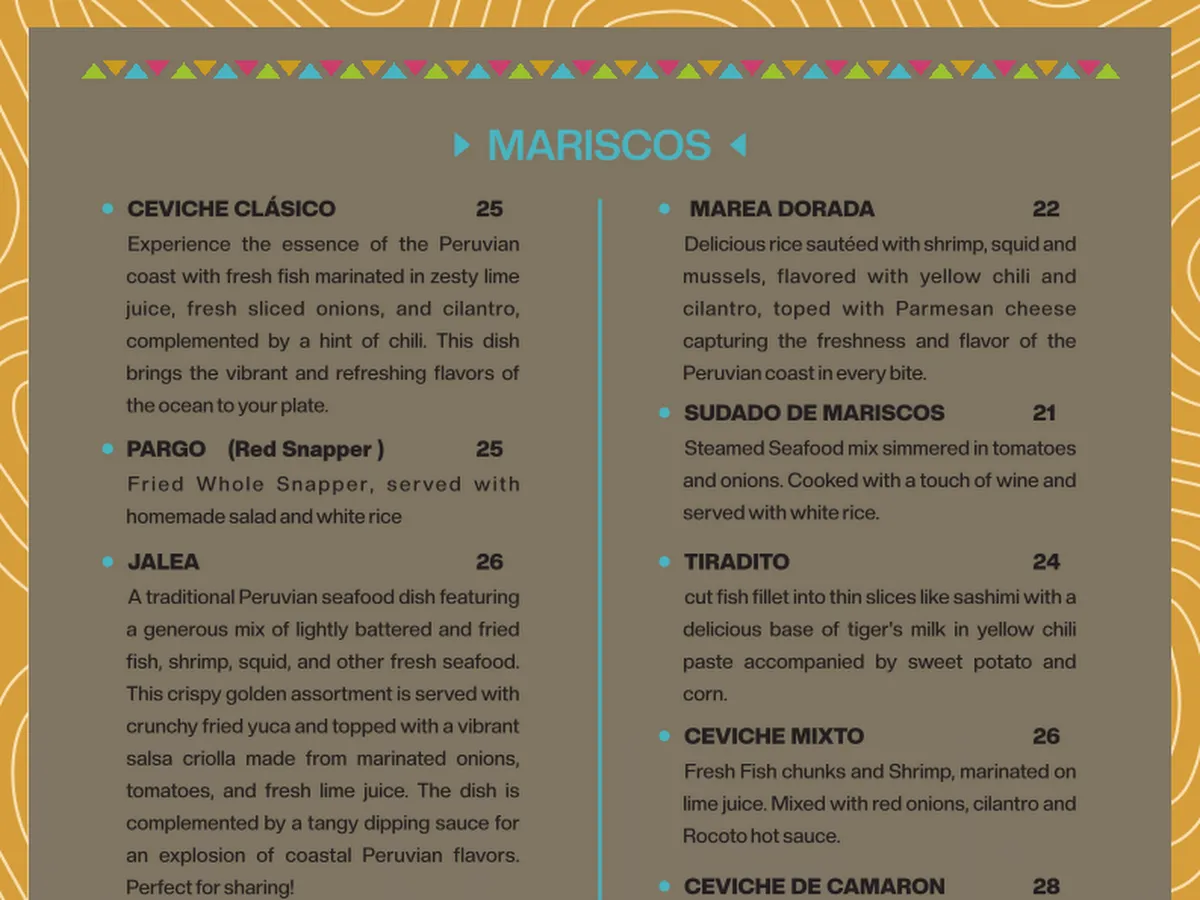 MARISCOS

• CEVICHE CLÁSICO 25
Experience the essence of the Peruvian coast with fresh fish marinated in zesty lime juice, fresh sliced onions, and cilantro, complemented by a hint of chili. This dish brings the vibrant and refreshing flavors of the ocean to your plate.

• PARGO (Red Snapper ) 25
Fried Whole Snapper, served with homemade salad and white rice

• JALEA 26
A traditional Peruvian seafood dish featuring a generous mix of lightly battered and fried fish, shrimp, squid, and other fresh seafood. This crispy golden assortment is served with crunchy fried yuca and topped with a vibrant salsa criolla made from marinated onions, tomatoes, and fresh lime juice. The dish is complemented by a tangy dipping sauce for an explosion of coastal Peruvian flavors. Perfect for sharing!

• MAREA DORADA 22
Delicious rice sautéed with shrimp, squid and mussels, flavored with yellow chili and cilantro, toped with Parmesan cheese capturing the freshness and flavor of the Peruvian coast in every bite.

• SUDADO DE MARISCOS 21
Steamed Seafood mix simmered in tomatoes and onions. Cooked with a touch of wine and served with white rice.

• TIRADITO 24
cut fish fillet into thin slices like sashimi with a delicious base of tiger's milk in yellow chili paste accompanied by sweet potato and corn.

• CEVICHE MIXTO 26
Fresh Fish chunks and Shrimp, marinated on lime juice. Mixed with red onions, cilantro and Rocoto hot sauce.

• CEVICHE DE CAMARON 28